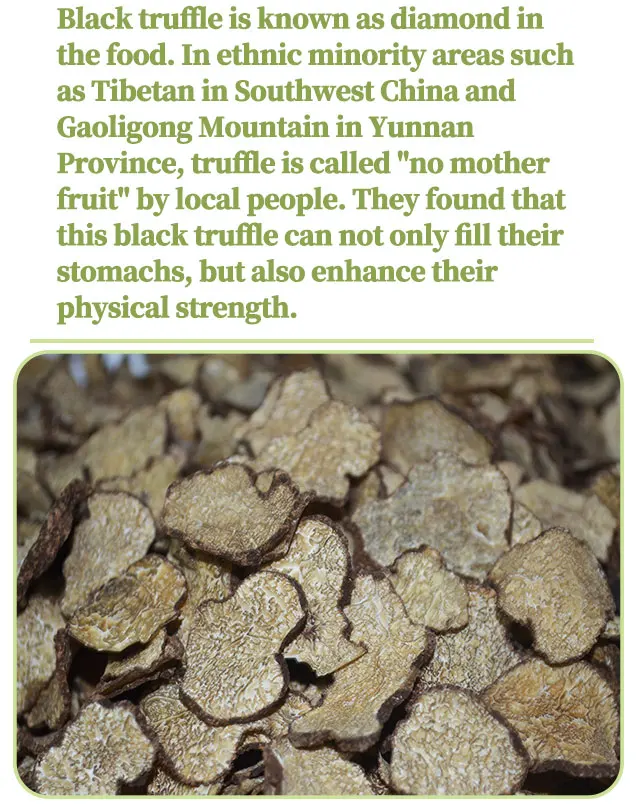 Black truffle is known as diamond in the food. In ethnic minority areas such as Tibetan in Southwest China and Gaoligong Mountain in Yunnan Province, truffle is called "no mother fruit" by local people. They found that this black truffle can not only fill their stomachs, but also enhance their physical strength.